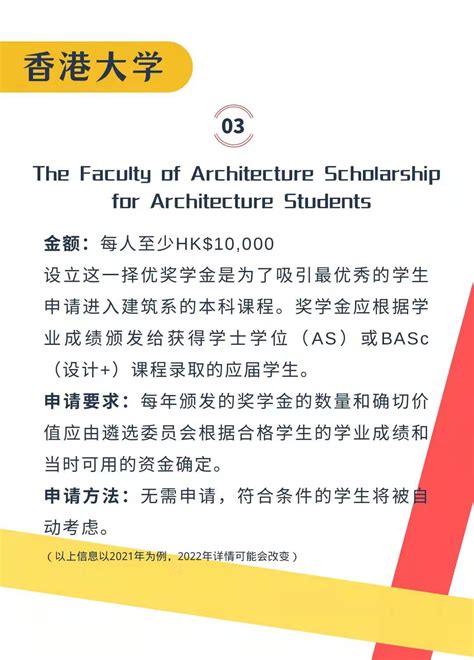 香港大学

03

The Faculty of Architecture Scholarship for Architecture Students

金额：每人至少HK$10,000
设立这一择优奖学金是为了吸引最优秀的学生申请进入建筑系的本科课程。奖学金应根据学业成绩颁发给获得学士学位（AS）或BASc（设计+）课程录取的应届学生。

申请要求：每年颁发的奖学金的数量和确切价值应由遴选委员会根据合格学生的学业成绩和当时可用的资金确定。

申请方法：无需申请，符合条件的学生将被自动考虑。

（以上信息以2021年为例，2022年详情可能会改变）